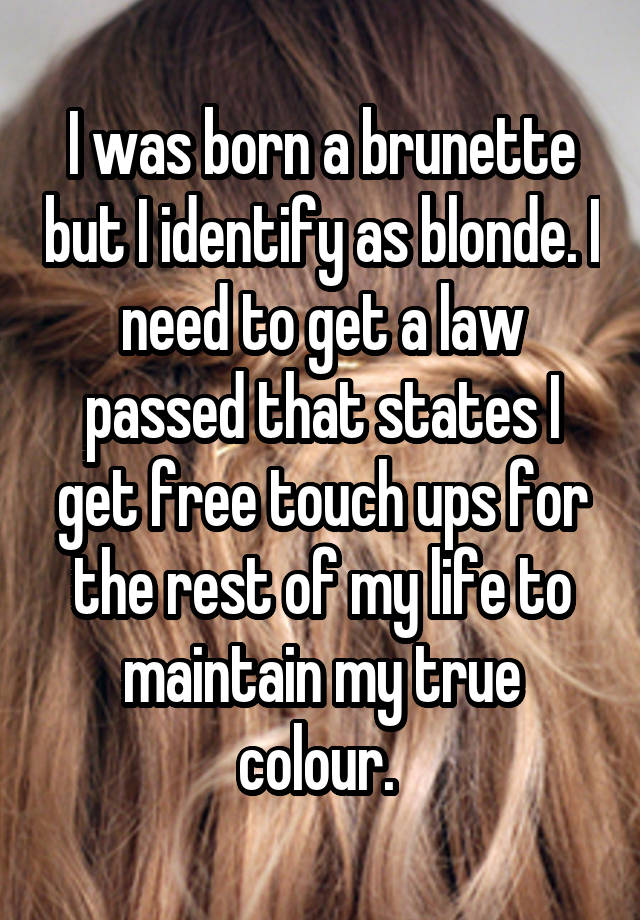 I was born a brunette but I identify as blonde. I need to get a law passed that states I get free touch ups for the rest of my life to maintain my true colour.